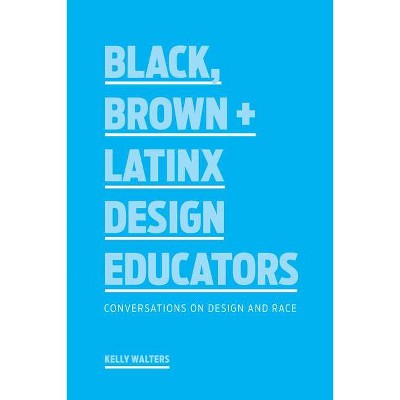 BLACK,
BROWN +
LATINX
DESIGN
EDUCATORS

CONVERSATIONS ON DESIGN AND RACE

KELLY WALTERS